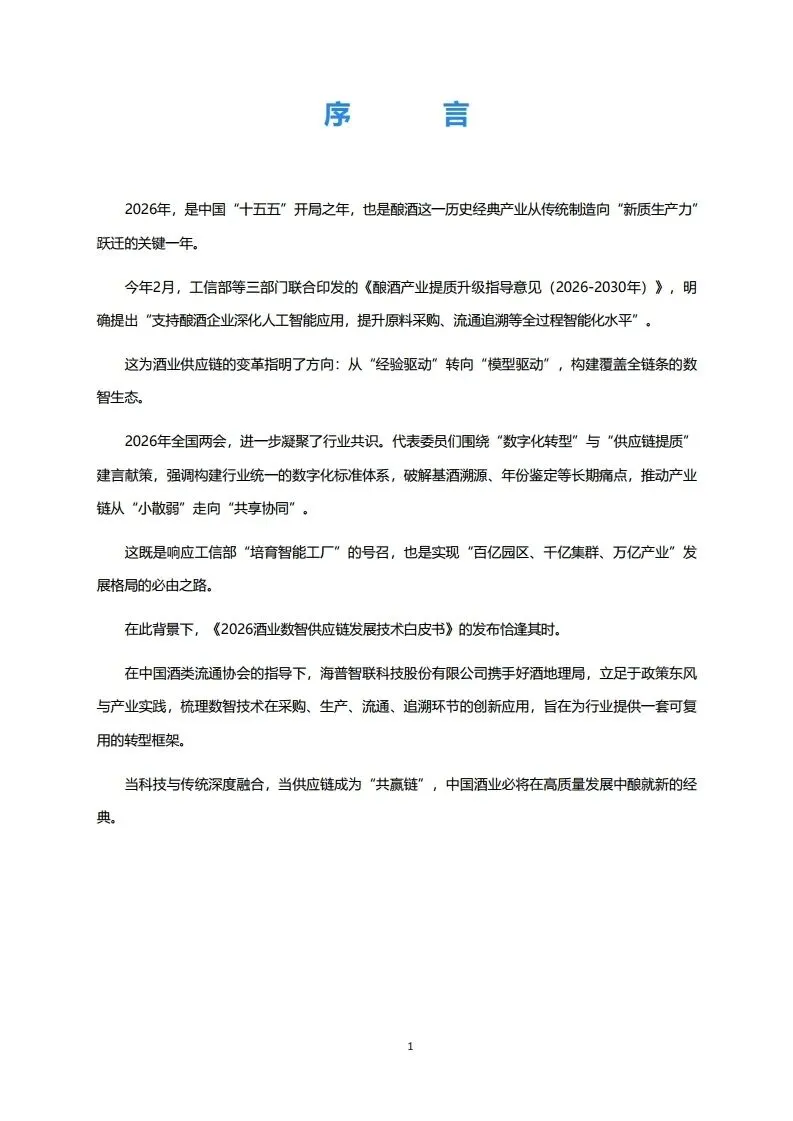 序　　言

2026年，是中国“十五五”开局之年，也是酿酒这一历史经典产业从传统制造向“新质生产力”跃迁的关键一年。

今年2月，工信部等三部门联合印发的《酿酒产业提质升级指导意见（2026-2030年）》，明确提出“支持酿酒企业深化人工智能应用，提升原料采购、流通追溯等全过程智能化水平”。

这为酒业供应链的变革指明了方向：从“经验驱动”转向“模型驱动”，构建覆盖全链条的数智生态。

2026年全国两会，进一步凝聚了行业共识。代表委员们围绕“数字化转型”与“供应链提质”建言献策，强调构建行业统一的数字化标准体系，破解基酒溯源、年份鉴定等长期痛点，推动产业链从“小散弱”走向“共享协同”。

这既是响应工信部“培育智能工厂”的号召，也是实现“百亿园区、千亿集群、万亿产业”发展格局的必由之路。

在此背景下，《2026酒业数智供应链发展技术白皮书》的发布恰逢其时。

在中国酒类流通协会的指导下，海普智联科技股份有限公司携手好酒地理局，立足于政策东风与产业实践，梳理数智技术在采购、生产、流通、追溯环节的创新应用，旨在为行业提供一套可复用的转型框架。

当科技与传统深度融合，当供应链成为“共赢链”，中国酒业必将在高质量发展中酿就新的经典。

1